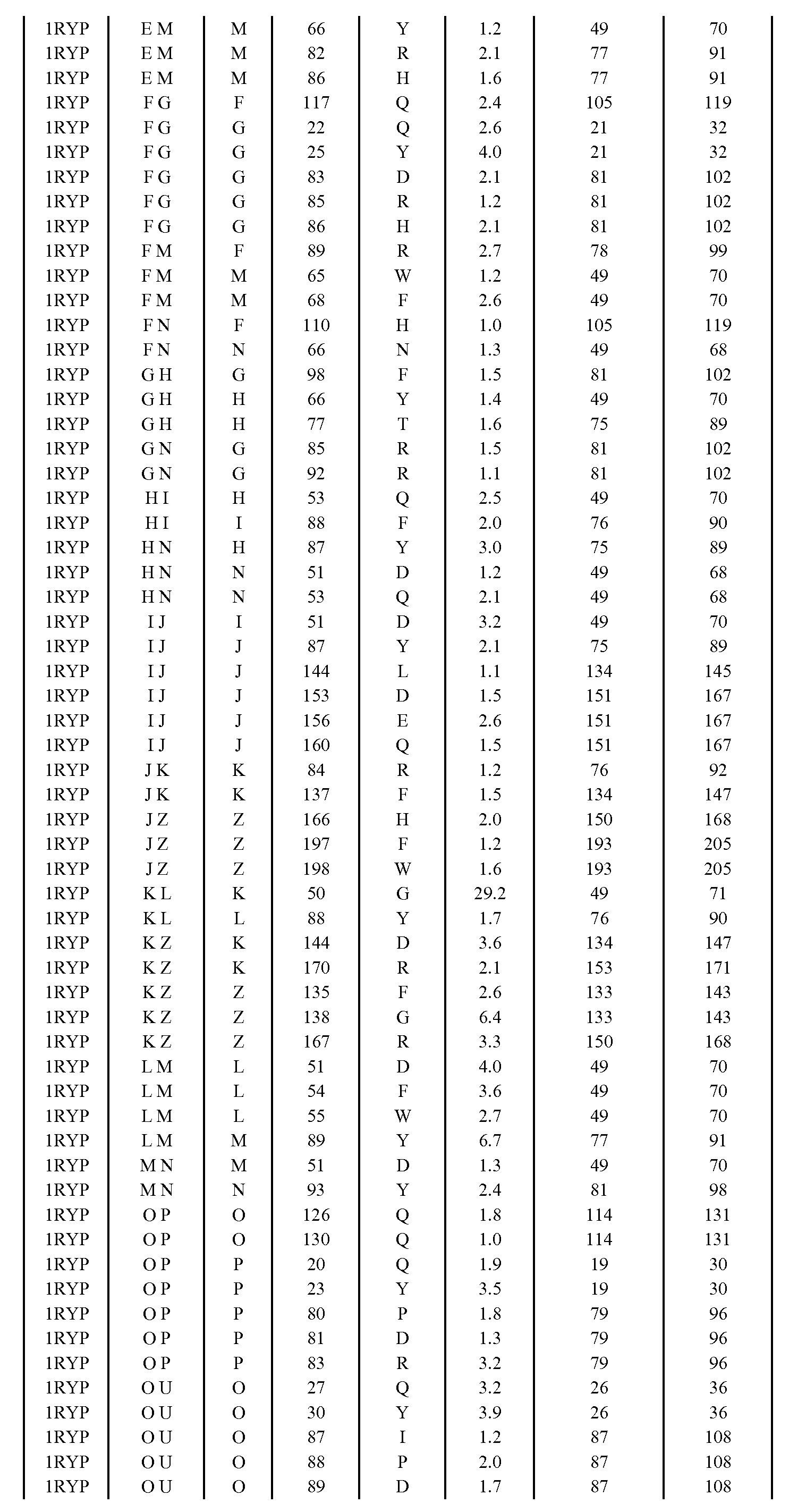 | 1RYP | E M | M | 66 | Y | 1.2 | 49 | 70 |
|---|---|---|---|---|---|---|---|
| 1RYP | E M | M | 82 | R | 2.1 | 77 | 91 |
| 1RYP | E M | M | 86 | H | 1.6 | 77 | 91 |
| 1RYP | F G | F | 117 | Q | 2.4 | 105 | 119 |
| 1RYP | F G | G | 22 | Q | 2.6 | 21 | 32 |
| 1RYP | F G | G | 25 | Y | 4.0 | 21 | 32 |
| 1RYP | F G | G | 83 | D | 2.1 | 81 | 102 |
| 1RYP | F G | G | 85 | R | 1.2 | 81 | 102 |
| 1RYP | F G | G | 86 | H | 2.1 | 81 | 102 |
| 1RYP | F M | F | 89 | R | 2.7 | 78 | 99 |
| 1RYP | F M | M | 65 | W | 1.2 | 49 | 70 |
| 1RYP | F M | M | 68 | F | 2.6 | 49 | 70 |
| 1RYP | F N | F | 110 | H | 1.0 | 105 | 119 |
| 1RYP | F N | N | 66 | N | 1.3 | 49 | 68 |
| 1RYP | G H | G | 98 | F | 1.5 | 81 | 102 |
| 1RYP | G H | H | 66 | Y | 1.4 | 49 | 70 |
| 1RYP | G H | H | 77 | T | 1.6 | 75 | 89 |
| 1RYP | G N | G | 85 | R | 1.5 | 81 | 102 |
| 1RYP | G N | G | 92 | R | 1.1 | 81 | 102 |
| 1RYP | H I | H | 53 | Q | 2.5 | 49 | 70 |
| 1RYP | H I | I | 88 | F | 2.0 | 76 | 90 |
| 1RYP | H N | H | 87 | Y | 3.0 | 75 | 89 |
| 1RYP | H N | N | 51 | D | 1.2 | 49 | 68 |
| 1RYP | H N | N | 53 | Q | 2.1 | 49 | 68 |
| 1RYP | I J | I | 51 | D | 3.2 | 49 | 70 |
| 1RYP | I J | J | 87 | Y | 2.1 | 75 | 89 |
| 1RYP | I J | J | 144 | L | 1.1 | 134 | 145 |
| 1RYP | I J | J | 153 | D | 1.5 | 151 | 167 |
| 1RYP | I J | J | 156 | E | 2.6 | 151 | 167 |
| 1RYP | I J | J | 160 | Q | 1.5 | 151 | 167 |
| 1RYP | J K | K | 84 | R | 1.2 | 76 | 92 |
| 1RYP | J K | K | 137 | F | 1.5 | 134 | 147 |
| 1RYP | J Z | Z | 166 | H | 2.0 | 150 | 168 |
| 1RYP | J Z | Z | 197 | F | 1.2 | 193 | 205 |
| 1RYP | J Z | Z | 198 | W | 1.6 | 193 | 205 |
| 1RYP | K L | K | 50 | G | 29.2 | 49 | 71 |
| 1RYP | K L | L | 88 | Y | 1.7 | 76 | 90 |
| 1RYP | K Z | K | 144 | D | 3.6 | 134 | 147 |
| 1RYP | K Z | K | 170 | R | 2.1 | 153 | 171 |
| 1RYP | K Z | Z | 135 | F | 2.6 | 133 | 143 |
| 1RYP | K Z | Z | 138 | G | 6.4 | 133 | 143 |
| 1RYP | K Z | Z | 167 | R | 3.3 | 150 | 168 |
| 1RYP | L M | L | 51 | D | 4.0 | 49 | 70 |
| 1RYP | L M | L | 54 | F | 3.6 | 49 | 70 |
| 1RYP | L M | L | 55 | W | 2.7 | 49 | 70 |
| 1RYP | L M | M | 89 | Y | 6.7 | 77 | 91 |
| 1RYP | M N | M | 51 | D | 1.3 | 49 | 70 |
| 1RYP | M N | N | 93 | Y | 2.4 | 81 | 98 |
| 1RYP | O P | O | 126 | Q | 1.8 | 114 | 131 |
| 1RYP | O P | O | 130 | Q | 1.0 | 114 | 131 |
| 1RYP | O P | P | 20 | Q | 1.9 | 19 | 30 |
| 1RYP | O P | P | 23 | Y | 3.5 | 19 | 30 |
| 1RYP | O P | P | 80 | P | 1.8 | 79 | 96 |
| 1RYP | O P | P | 81 | D | 1.3 | 79 | 96 |
| 1RYP | O P | P | 83 | R | 3.2 | 79 | 96 |
| 1RYP | O U | O | 27 | Q | 3.2 | 26 | 36 |
| 1RYP | O U | O | 30 | Y | 3.9 | 26 | 36 |
| 1RYP | O U | O | 87 | I | 1.2 | 87 | 108 |
| 1RYP | O U | O | 88 | P | 2.0 | 87 | 108 |
| 1RYP | O U | O | 89 | D | 1.7 | 87 | 108 |